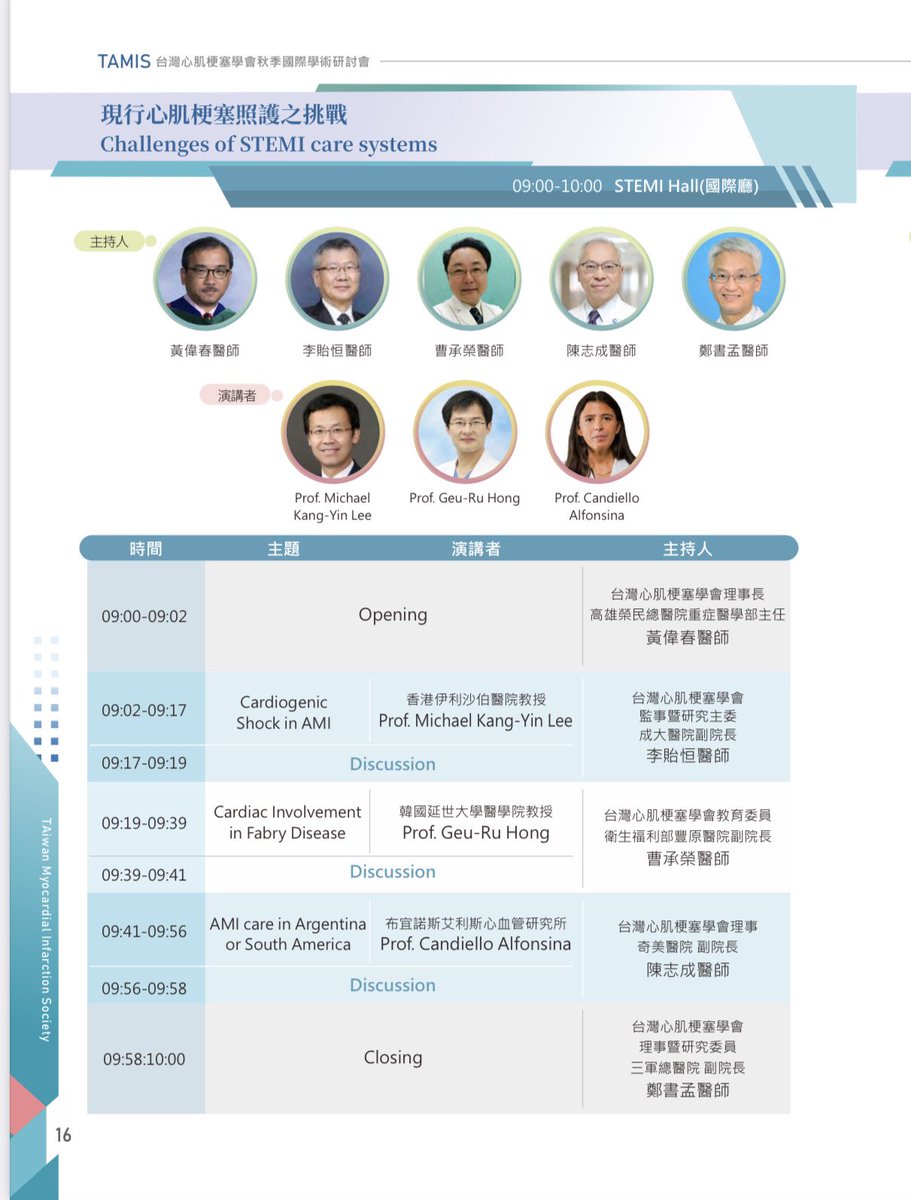 TAMIS 台灣心肌梗塞學會秋季國際學術研討會

現行心肌梗塞照護之挑戰
Challenges of STEMI care systems

09:00-10:00 STEMI Hall(國際廳)

主持人

黃偉春醫師　李貽恒醫師　曹承榮醫師　陳志成醫師　鄭書孟醫師

演講者

Prof. Michael Kang-Yin Lee　Prof. Geu-Ru Hong　Prof. Candiello Alfonsina

| 時間 | 主題 | 演講者 | 主持人 |
|---|---|---|---|
| 09:00-09:02 | Opening | | 台灣心肌梗塞學會理事長 高雄榮民總醫院重症醫學部主任 黃偉春醫師 |
| 09:02-09:17 | Cardiogenic Shock in AMI | 香港伊利沙伯醫院教授 Prof. Michael Kang-Yin Lee | 台灣心肌梗塞學會 監事暨研究主委 成大醫院副院長 李貽恒醫師 |
| 09:17-09:19 | Discussion | | |
| 09:19-09:39 | Cardiac Involvement in Fabry Disease | 韓國延世大學醫學院教授 Prof. Geu-Ru Hong | 台灣心肌梗塞學會教育委員 衛生福利部豐原醫院副院長 曹承榮醫師 |
| 09:39-09:41 | Discussion | | |
| 09:41-09:56 | AMI care in Argentina or South America | 布宜諾斯艾利斯心血管研究所 Prof. Candiello Alfonsina | 台灣心肌梗塞學會理事 奇美醫院 副院長 陳志成醫師 |
| 09:56-09:58 | Discussion | | |
| 09:58:10:00 | Closing | | 台灣心肌梗塞學會 理事暨研究委員 三軍總醫院 副院長 鄭書孟醫師 |

TAiwan Myocardial Infarction Society

16